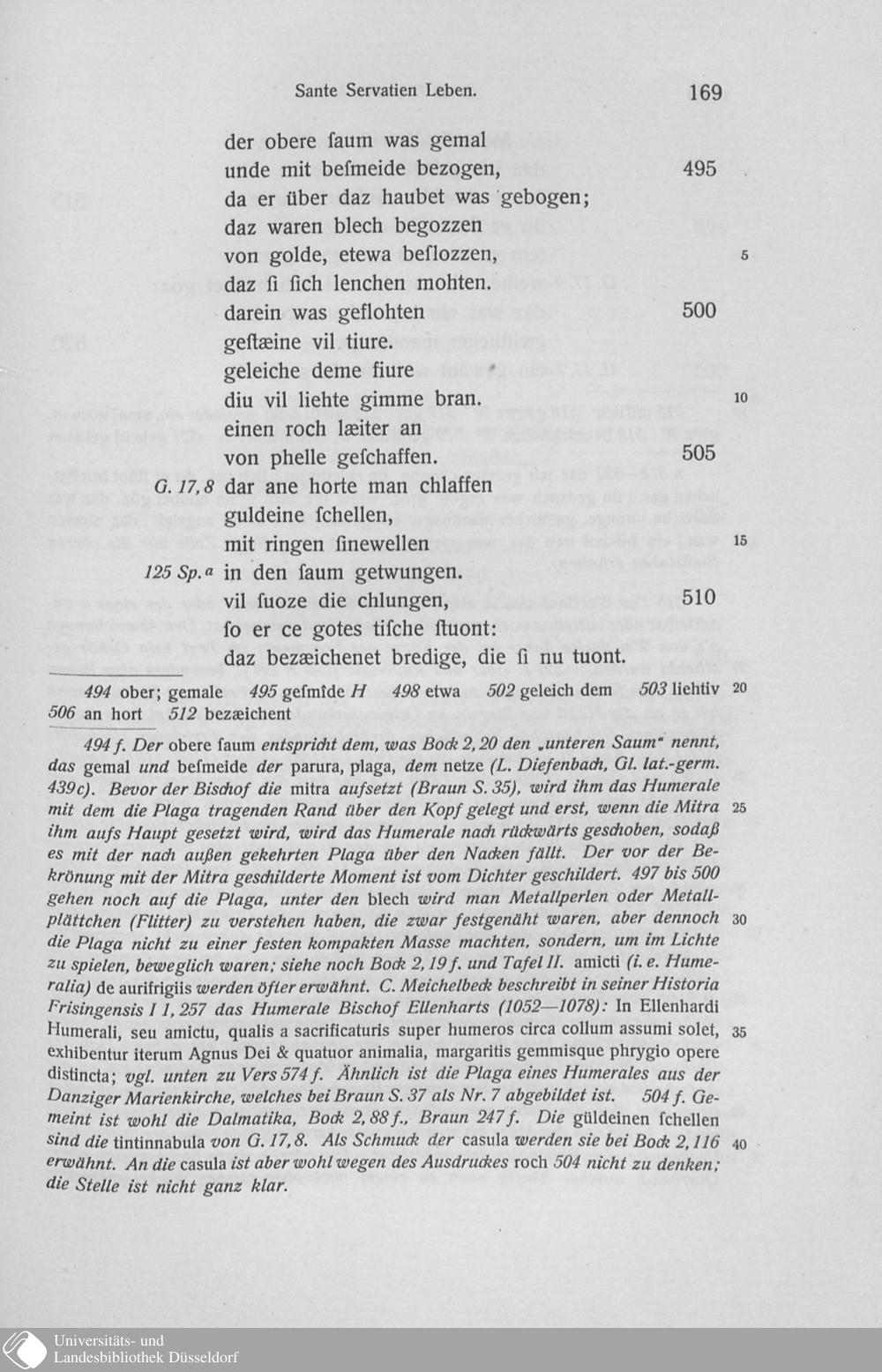 Sante Servatien Leben. 169

der obere ſaum was gemal
unde mit beſmeide bezogen, 495
da er über daz haubet was gebogen;
daz waren blech begozzen
von golde, etewa beſlozzen, 5
daz ſi ſich lenchen mohten.
darein was geflohten 500
geſtæine vil tiure.
geleiche deme fiure
diu vil liehte gimme bran. 10
einen roch læiter an
von phelle geſchaffen. 505
G. 17, 8 dar ane horte man chlaffen
guldeine ſchellen,
mit ringen ſinewellen 15
125 Sp. a in den ſaum getwungen.
vil ſuoze die chlungen, 510
ſo er ce gotes tiſche ſtuont:
daz bezæichenet bredige, die ſi nu tuont.

494 ober; gemale 495 geſmîde H 498 etwa 502 geleich dem 503 liehtiv 20
506 an hort 512 bezæichent

494 f. Der obere ſaum entspricht dem, was Bock 2, 20 den „unteren Saum" nennt, das gemal und beſmeide der parura, plaga, dem netze (L. Diefenbach, Gl. lat.-germ. 439c). Bevor der Bischof die mitra aufsetzt (Braun S. 35), wird ihm das Humerale mit dem die Plaga tragenden Rand über den Kopf gelegt und erst, wenn die Mitra 25 ihm aufs Haupt gesetzt wird, wird das Humerale nach rückwärts geschoben, sodaß es mit der nach außen gekehrten Plaga über den Nacken fällt. Der vor der Bekrönung mit der Mitra geschilderte Moment ist vom Dichter geschildert. 497 bis 500 gehen noch auf die Plaga, unter den blech wird man Metallperlen oder Metallplättchen (Flitter) zu verstehen haben, die zwar festgenäht waren, aber dennoch 30 die Plaga nicht zu einer festen kompakten Masse machten, sondern, um im Lichte zu spielen, beweglich waren; siehe noch Bock 2, 19 f. und Tafel II. amicti (i. e. Humeralia) de aurifrigiis werden öfter erwähnt. C. Meichelbeck beschreibt in seiner Historia Frisingensis I 1, 257 das Humerale Bischof Ellenharts (1052—1078): In Ellenhardi Humerali, seu amictu, qualis a sacrificaturis super humeros circa collum assumi solet, 35 exhibentur iterum Agnus Dei & quatuor animalia, margaritis gemmisque phrygio opere distincta; vgl. unten zu Vers 574 f. Ähnlich ist die Plaga eines Humerales aus der Danziger Marienkirche, welches bei Braun S. 37 als Nr. 7 abgebildet ist. 504 f. Gemeint ist wohl die Dalmatika, Bock 2, 88 f., Braun 247 f. Die güldeinen ſchellen sind die tintinnabula von G. 17, 8. Als Schmuck der casula werden sie bei Bock 2, 116 40 erwähnt. An die casula ist aber wohl wegen des Ausdruckes roch 504 nicht zu denken; die Stelle ist nicht ganz klar.

Universitäts- und
Landesbibliothek Düsseldorf